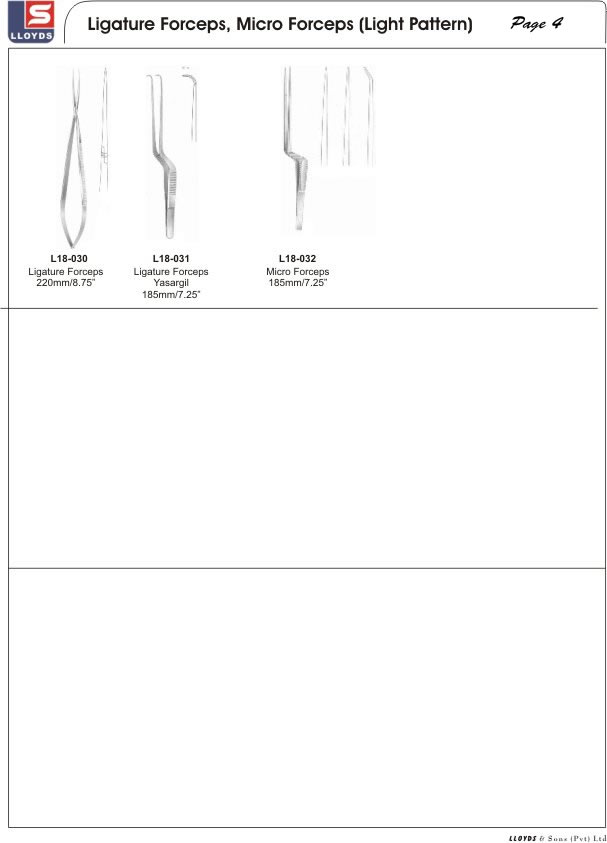 S
LLOYDS

Ligature Forceps, Micro Forceps (Light Pattern)

Page 4

L18-030
Ligature Forceps
220mm/8.75"

L18-031
Ligature Forceps
Yasargil
185mm/7.25"

L18-032
Micro Forceps
185mm/7.25"

LLOYDS & Sons (Pvt) Ltd